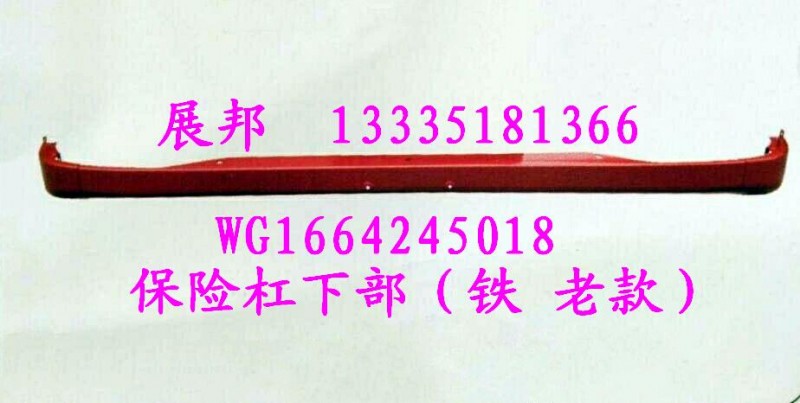 展邦 13335181366

WG1664245018
保险杠下部（铁 老款）